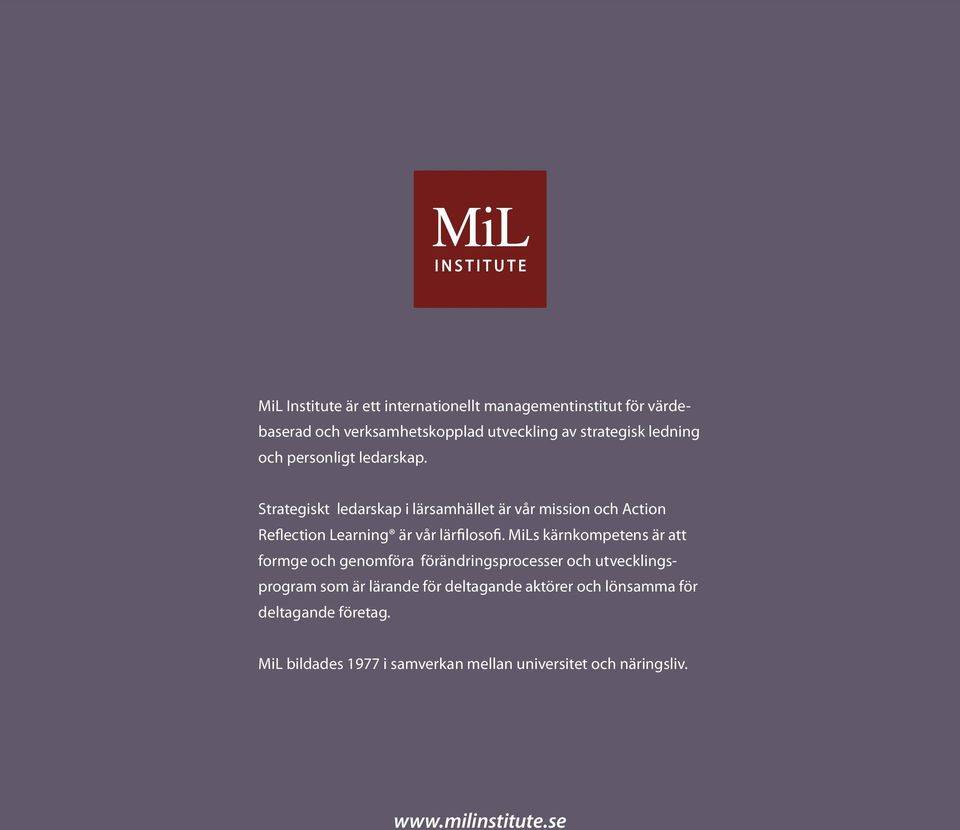 MiL
INSTITUTE

MiL Institute är ett internationellt managementinstitut för värdebaserad och verksamhetskopplad utveckling av strategisk ledning och personligt ledarskap.

Strategiskt ledarskap i lärsamhället är vår mission och Action Reflection Learning® är vår lärfilosofi. MiLs kärnkompetens är att formge och genomföra förändringsprocesser och utvecklingsprogram som är lärande för deltagande aktörer och lönsamma för deltagande företag.

MiL bildades 1977 i samverkan mellan universitet och näringsliv.

www.milinstitute.se